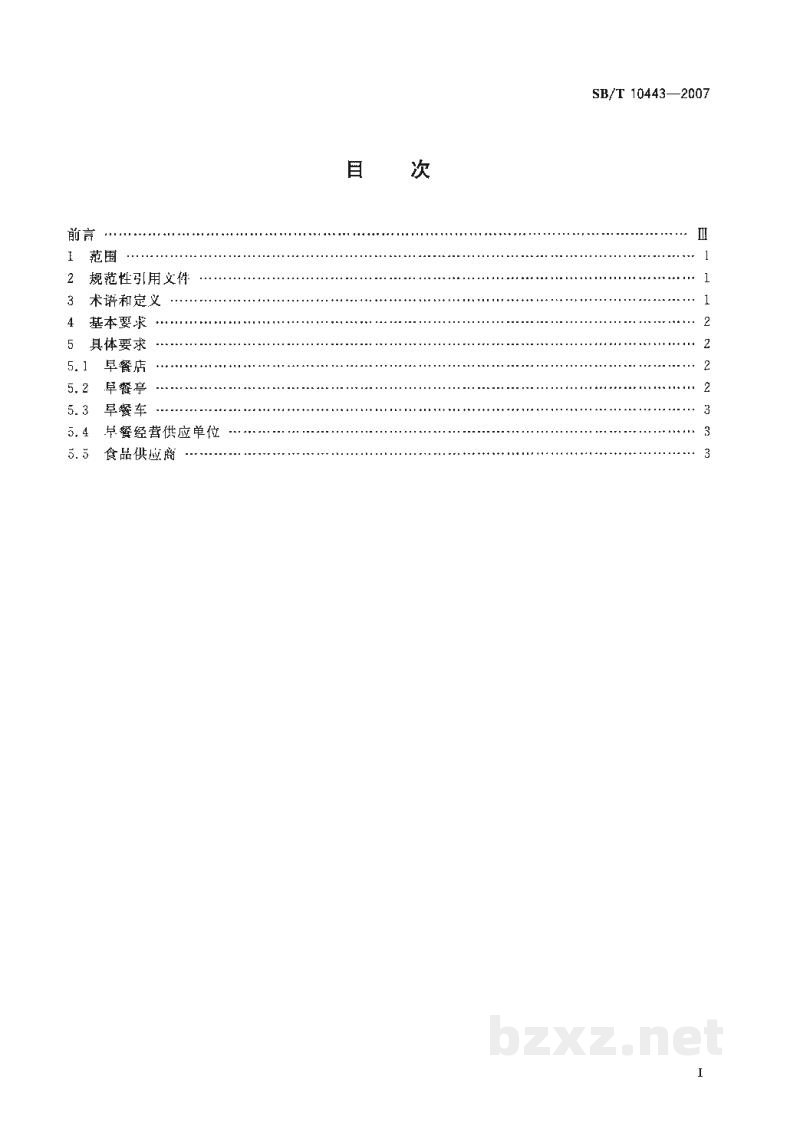 SB/T 10443—2007

目　次

前言 Ⅲ
1 范围 1
2 规范性引用文件 1
3 术语和定义 1
4 基本要求 2
5 具体要求 2
5.1 早餐店 2
5.2 早餐亭 2
5.3 早餐车 3
5.4 早餐经营供应单位 3
5.5 食品供应商 3

I

bzxz.net